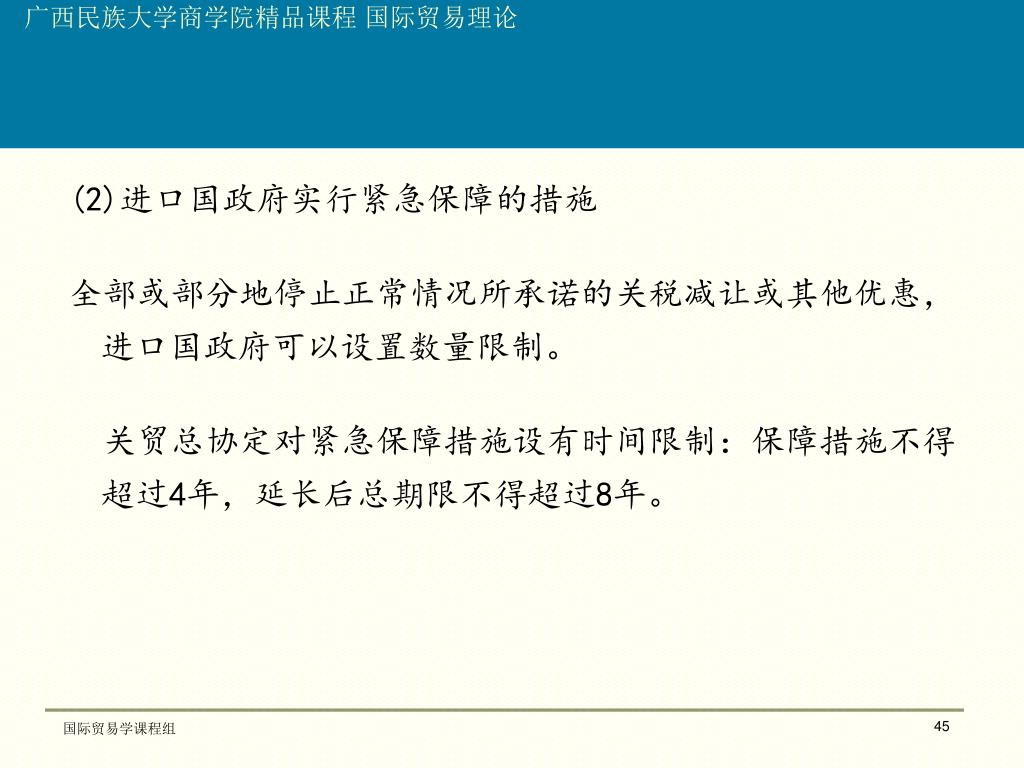 广西民族大学商学院精品课程 国际贸易理论

(2)进口国政府实行紧急保障的措施

全部或部分地停止正常情况所承诺的关税减让或其他优惠，进口国政府可以设置数量限制。

关贸总协定对紧急保障措施设有时间限制：保障措施不得超过4年，延长后总期限不得超过8年。

国际贸易学课程组

45